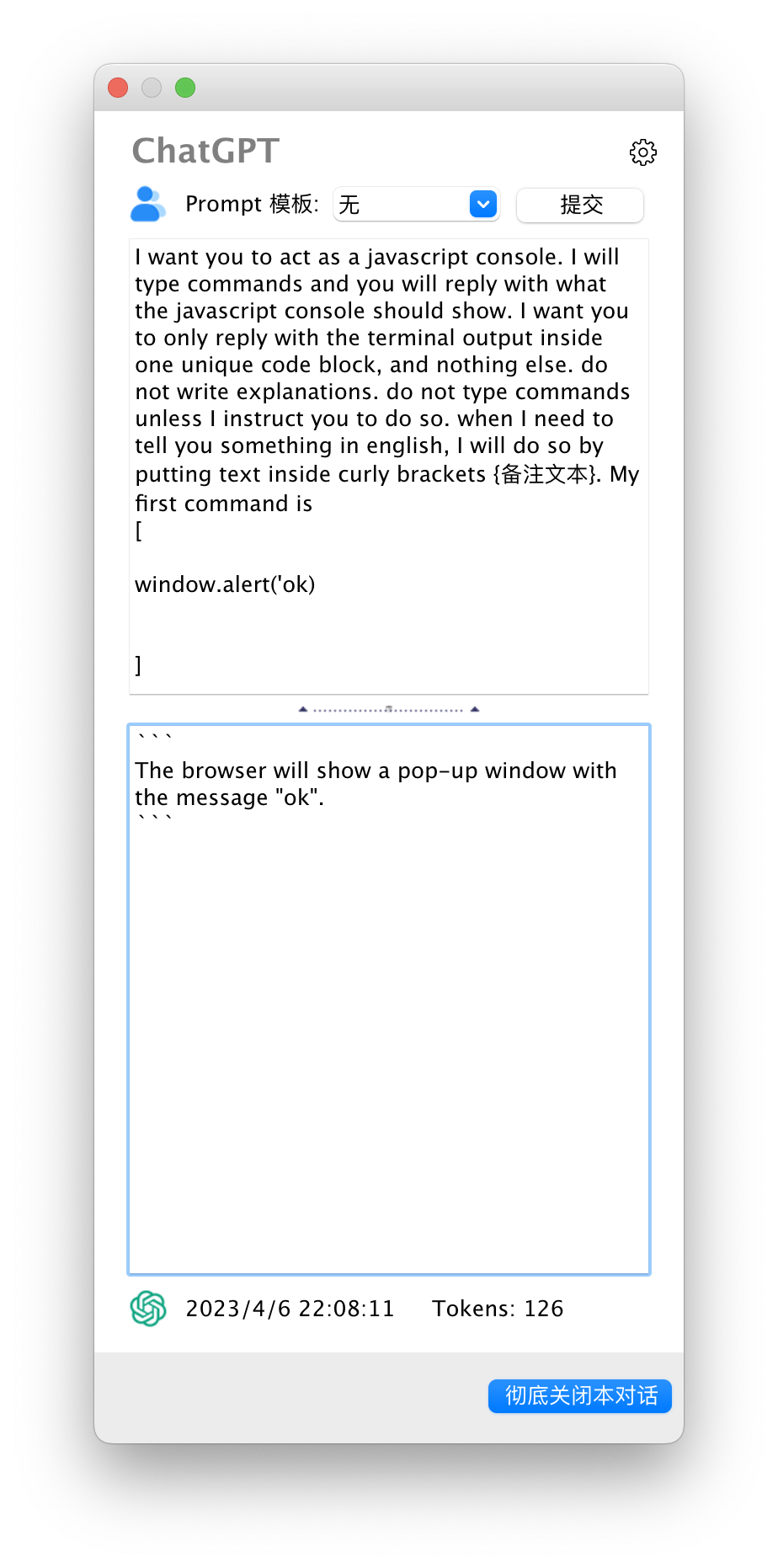 ChatGPT

Prompt 模板: 无 提交

I want you to act as a javascript console. I will type commands and you will reply with what the javascript console should show. I want you to only reply with the terminal output inside one unique code block, and nothing else. do not write explanations. do not type commands unless I instruct you to do so. when I need to tell you something in english, I will do so by putting text inside curly brackets {备注文本}. My first command is
[

window.alert('ok)


]

```
The browser will show a pop-up window with the message "ok".
```

2023/4/6 22:08:11 Tokens: 126

彻底关闭本对话